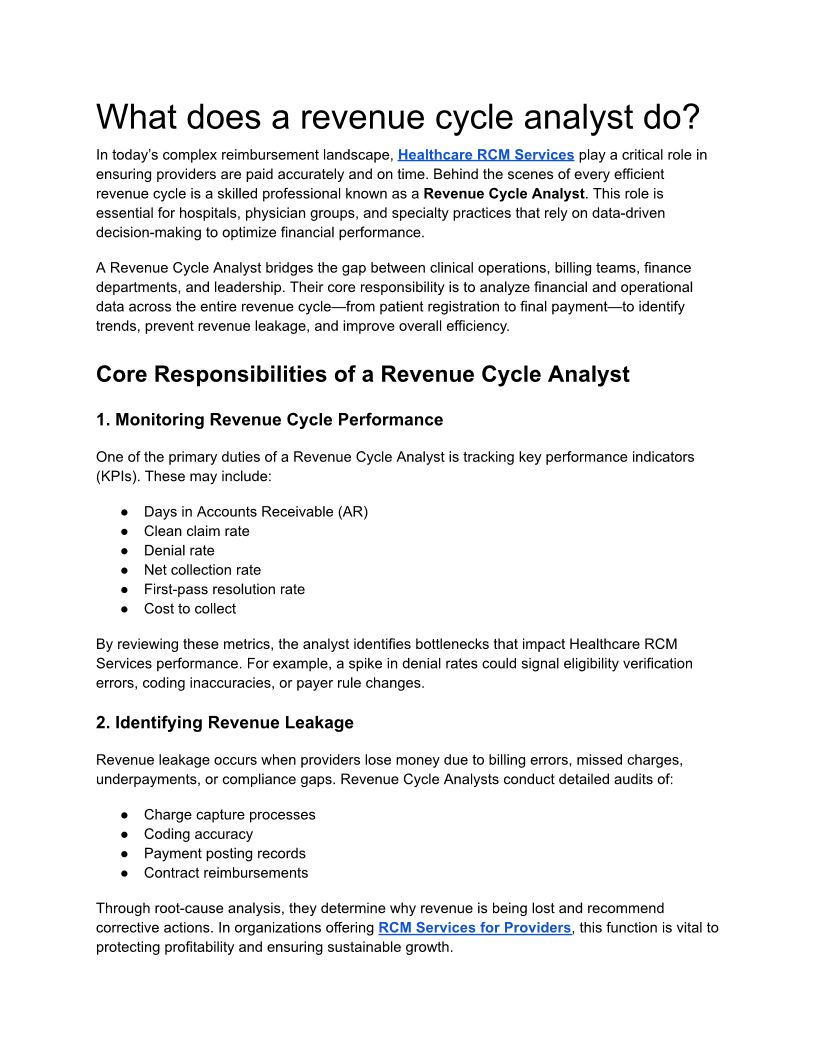 What does a revenue cycle analyst do?

In today's complex reimbursement landscape, Healthcare RCM Services play a critical role in ensuring providers are paid accurately and on time. Behind the scenes of every efficient revenue cycle is a skilled professional known as a Revenue Cycle Analyst. This role is essential for hospitals, physician groups, and specialty practices that rely on data-driven decision-making to optimize financial performance.

A Revenue Cycle Analyst bridges the gap between clinical operations, billing teams, finance departments, and leadership. Their core responsibility is to analyze financial and operational data across the entire revenue cycle—from patient registration to final payment—to identify trends, prevent revenue leakage, and improve overall efficiency.

Core Responsibilities of a Revenue Cycle Analyst

1. Monitoring Revenue Cycle Performance

One of the primary duties of a Revenue Cycle Analyst is tracking key performance indicators (KPIs). These may include:

● Days in Accounts Receivable (AR)
● Clean claim rate
● Denial rate
● Net collection rate
● First-pass resolution rate
● Cost to collect

By reviewing these metrics, the analyst identifies bottlenecks that impact Healthcare RCM Services performance. For example, a spike in denial rates could signal eligibility verification errors, coding inaccuracies, or payer rule changes.

2. Identifying Revenue Leakage

Revenue leakage occurs when providers lose money due to billing errors, missed charges, underpayments, or compliance gaps. Revenue Cycle Analysts conduct detailed audits of:

● Charge capture processes
● Coding accuracy
● Payment posting records
● Contract reimbursements

Through root-cause analysis, they determine why revenue is being lost and recommend corrective actions. In organizations offering RCM Services for Providers, this function is vital to protecting profitability and ensuring sustainable growth.